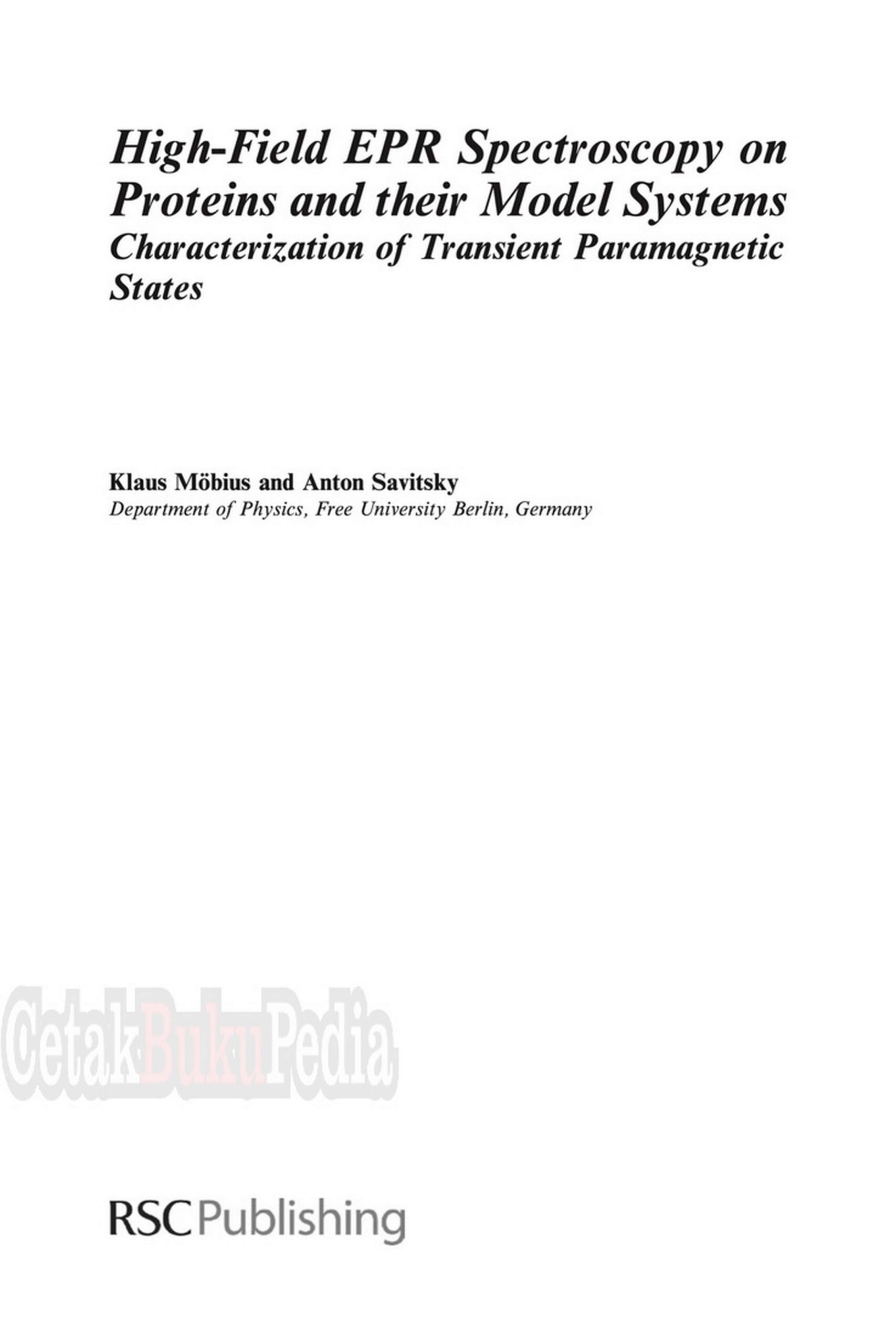 High-Field EPR Spectroscopy on Proteins and their Model Systems

Characterization of Transient Paramagnetic States

Klaus Möbius and Anton Savitsky

Department of Physics, Free University Berlin, Germany

RSC Publishing

CetakBukuPedia